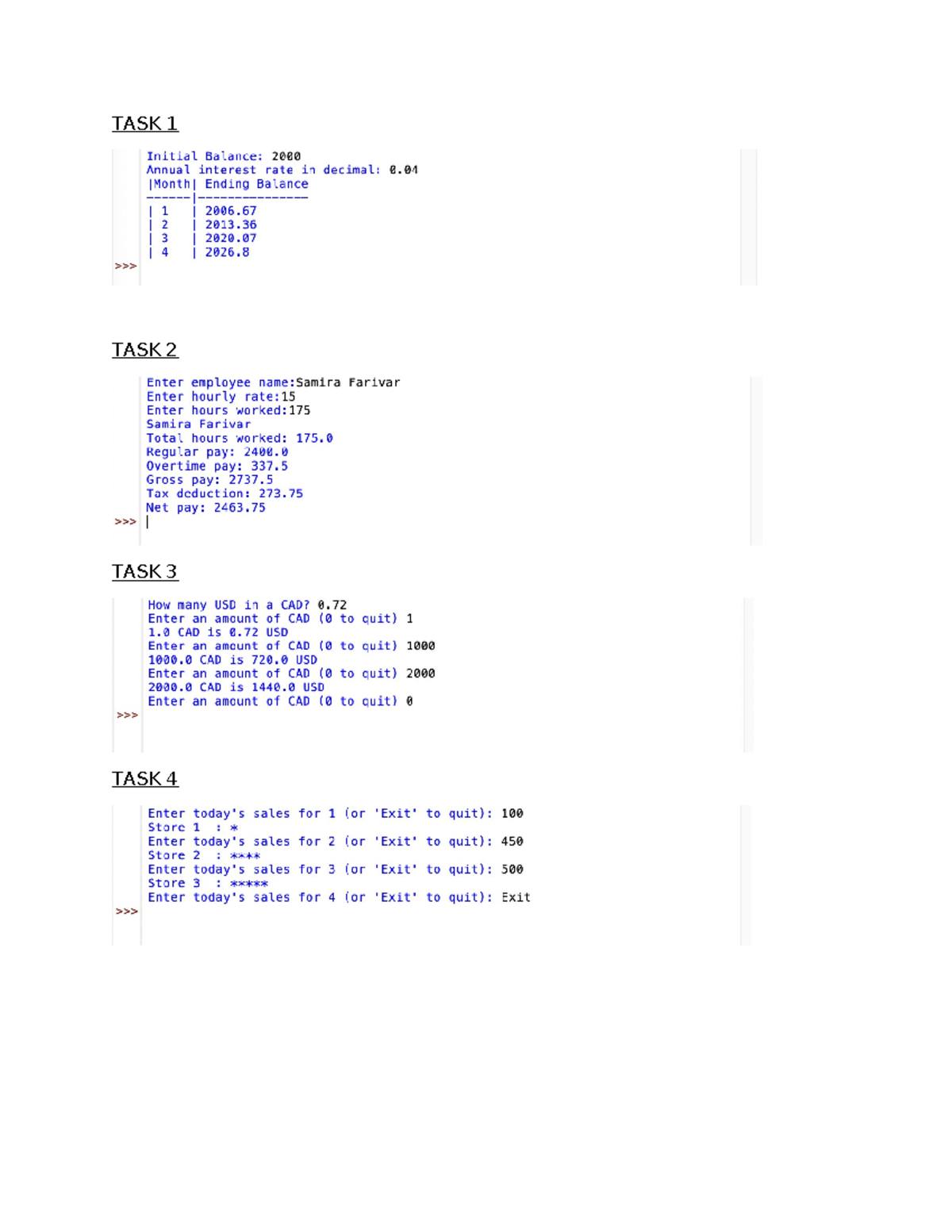 TASK 1

Initial Balance: 2000
Annual interest rate in decimal: 0.04
|Month| Ending Balance
------|---------------
| 1 | 2006.67
| 2 | 2013.36
| 3 | 2020.07
| 4 | 2026.8
>>>

TASK 2

Enter employee name:Samira Farivar
Enter hourly rate:15
Enter hours worked:175
Samira Farivar
Total hours worked: 175.0
Regular pay: 2400.0
Overtime pay: 337.5
Gross pay: 2737.5
Tax deduction: 273.75
Net pay: 2463.75
>>> |

TASK 3

How many USD in a CAD? 0.72
Enter an amount of CAD (0 to quit) 1
1.0 CAD is 0.72 USD
Enter an amount of CAD (0 to quit) 1000
1000.0 CAD is 720.0 USD
Enter an amount of CAD (0 to quit) 2000
2000.0 CAD is 1440.0 USD
Enter an amount of CAD (0 to quit) 0
>>>

TASK 4

Enter today's sales for 1 (or 'Exit' to quit): 100
Store 1 : *
Enter today's sales for 2 (or 'Exit' to quit): 450
Store 2 : ****
Enter today's sales for 3 (or 'Exit' to quit): 500
Store 3 : *****
Enter today's sales for 4 (or 'Exit' to quit): Exit
>>>